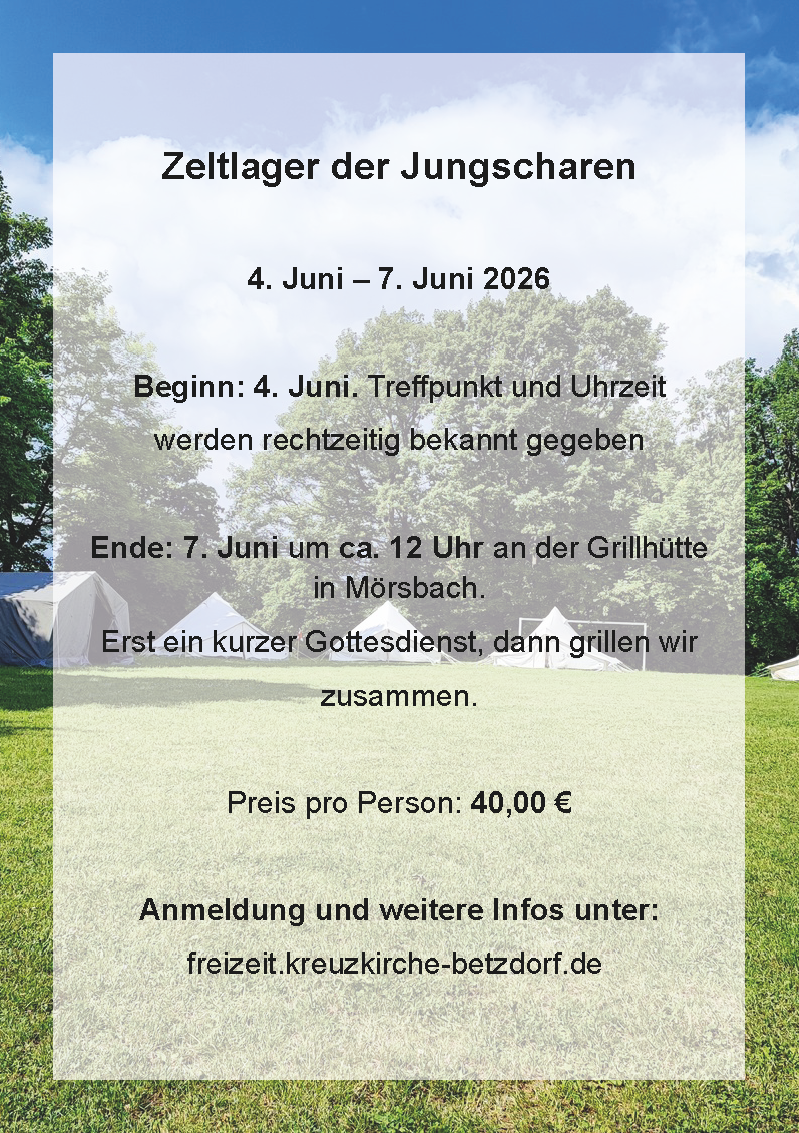 Zeltlager der Jungscharen

4. Juni – 7. Juni 2026

Beginn: 4. Juni. Treffpunkt und Uhrzeit werden rechtzeitig bekannt gegeben

Ende: 7. Juni um ca. 12 Uhr an der Grillhütte in Mörsbach.

Erst ein kurzer Gottesdienst, dann grillen wir zusammen.

Preis pro Person: 40,00 €

Anmeldung und weitere Infos unter:

freizeit.kreuzkirche-betzdorf.de